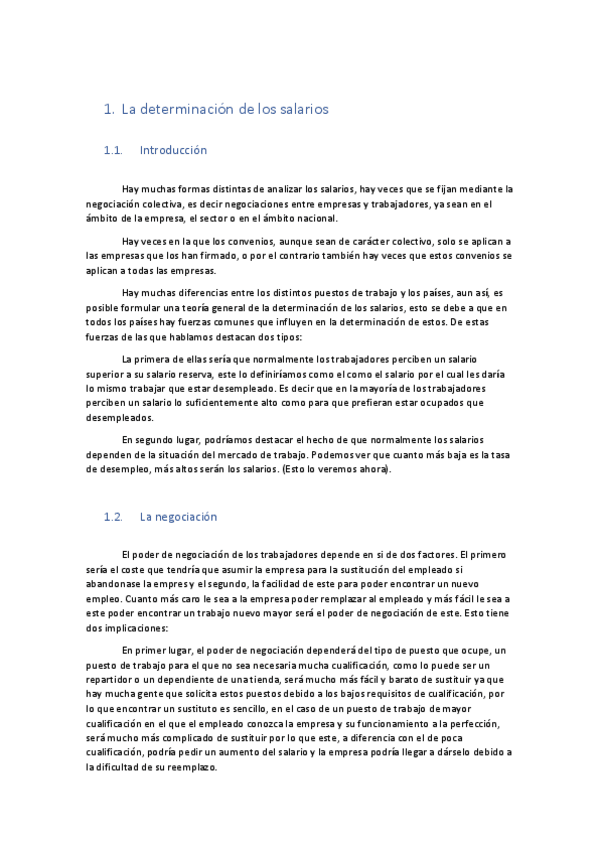 1. La determinación de los salarios

1.1. Introducción

Hay muchas formas distintas de analizar los salarios, hay veces que se fijan mediante la negociación colectiva, es decir negociaciones entre empresas y trabajadores, ya sean en el ámbito de la empresa, el sector o en el ámbito nacional.

Hay veces en la que los convenios, aunque sean de carácter colectivo, solo se aplican a las empresas que los han firmado, o por el contrario también hay veces que estos convenios se aplican a todas las empresas.

Hay muchas diferencias entre los distintos puestos de trabajo y los países, aun así, es posible formular una teoría general de la determinación de los salarios, esto se debe a que en todos los países hay fuerzas comunes que influyen en la determinación de estos. De estas fuerzas de las que hablamos destacan dos tipos:

La primera de ellas sería que normalmente los trabajadores perciben un salario superior a su salario reserva, este lo definiríamos como el como el salario por el cual les daría lo mismo trabajar que estar desempleado. Es decir que en la mayoría de los trabajadores perciben un salario lo suficientemente alto como para que prefieran estar ocupados que desempleados.

En segundo lugar, podríamos destacar el hecho de que normalmente los salarios dependen de la situación del mercado de trabajo. Podemos ver que cuanto más baja es la tasa de desempleo, más altos serán los salarios. (Esto lo veremos ahora).

1.2. La negociación

El poder de negociación de los trabajadores depende en si de dos factores. El primero sería el coste que tendría que asumir la empresa para la sustitución del empleado si abandonase la empres y el segundo, la facilidad de este para poder encontrar un nuevo empleo. Cuanto más caro le sea a la empresa poder remplazar al empleado y más fácil le sea a este poder encontrar un trabajo nuevo mayor será el poder de negociación de este. Esto tiene dos implicaciones:

En primer lugar, el poder de negociación dependerá del tipo de puesto que ocupe, un puesto de trabajo para el que no sea necesaria mucha cualificación, como lo puede ser un repartidor o un dependiente de una tienda, será mucho más fácil y barato de sustituir ya que hay mucha gente que solicita estos puestos debido a los bajos requisitos de cualificación, por lo que encontrar un sustituto es sencillo, en el caso de un puesto de trabajo de mayor cualificación en el que el empleado conozca la empresa y su funcionamiento a la perfección, será mucho más complicado de sustituir por lo que este, a diferencia con el de poca cualificación, podría pedir un aumento del salario y la empresa podría llegar a dárselo debido a la dificultad de su reemplazo.